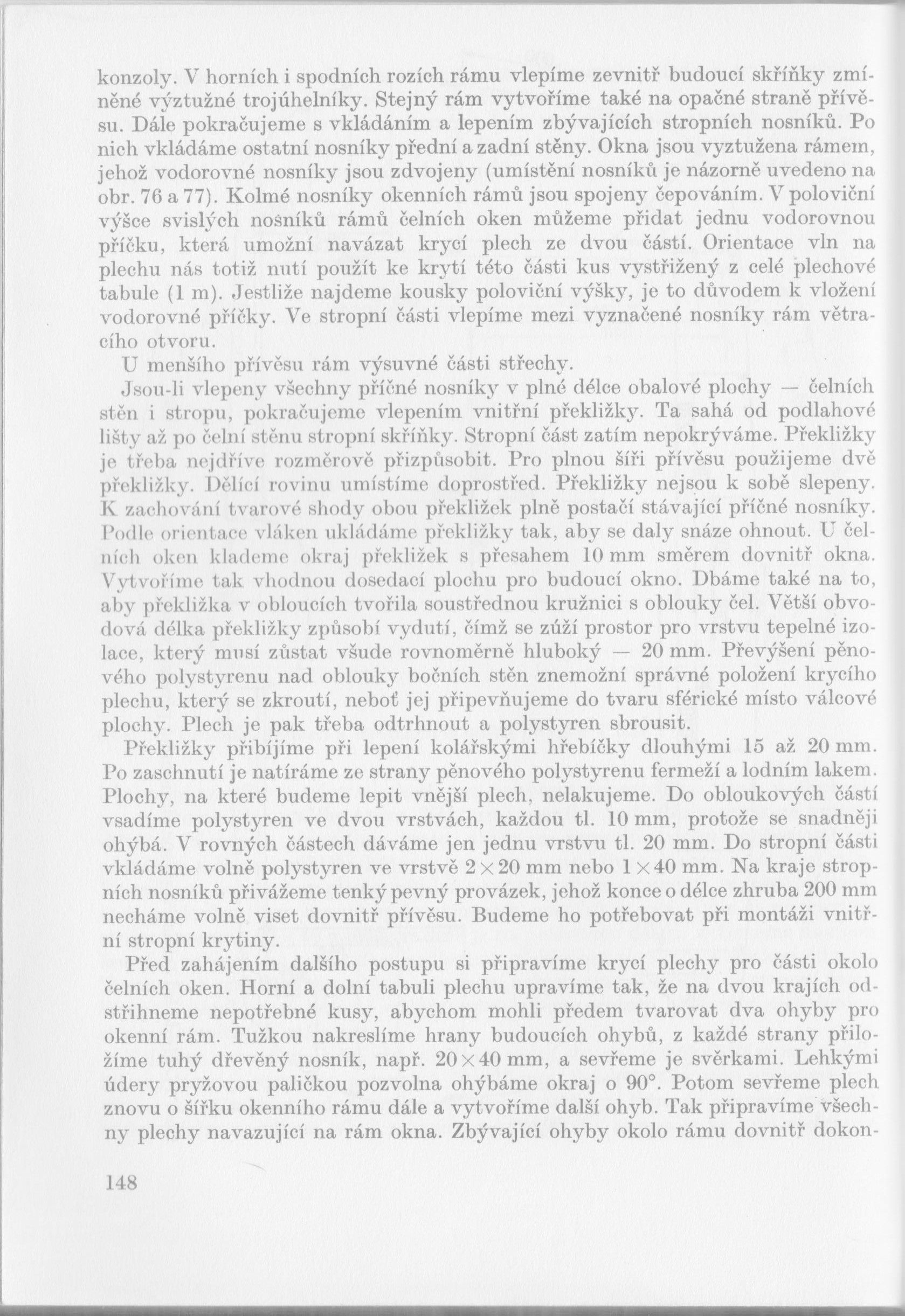 konzoly. V horních i spodních rozích rámu vlepíme zevnitř budoucí skříňky zmíněné výztužné trojúhelníky. Stejný rám vytvoříme také na opačné straně přívěsu. Dále pokračujeme s vkládáním a lepením zbývajících stropních nosníků. Po nich vkládáme ostatní nosníky přední a zadní stěny. Okna jsou vyztužena rámem, jehož vodorovné nosníky jsou zdvojeny (umístění nosníků je názorně uvedeno na obr. 76 a 77). Kolmé nosníky okenních rámů jsou spojeny čepováním. V poloviční výšce svislých nosníků rámů čelních oken můžeme přidat jednu vodorovnou příčku, která umožní navázat krycí plech ze dvou částí. Orientace vln na plechu nás totiž nutí použít ke krytí této části kus vystřižený z celé plechové tabule (1 m). Jestliže najdeme kousky poloviční výšky, je to důvodem k vložení vodorovné příčky. Ve stropní části vlepíme mezi vyznačené nosníky rám větracího otvoru.

U menšího přívěsu rám výsuvné části střechy.

Jsou-li vlepeny všechny příčné nosníky v plné délce obalové plochy — čelních stěn i stropu, pokračujeme vlepením vnitřní překližky. Ta sahá od podlahové lišty až po čelní stěnu stropní skříňky. Stropní část zatím nepokrýváme. Překližky je třeba nejdříve rozměrově přizpůsobit. Pro plnou šíři přívěsu použijeme dvě překližky. Dělící rovinu umístíme doprostřed. Překližky nejsou k sobě slepeny. K zachování tvarové shody obou překližek plně postačí stávající příčné nosníky. Podle orientace vláken ukládáme překližky tak, aby se daly snáze ohnout. U čelních oken klademe okraj překližek s přesahem 10 mm směrem dovnitř okna. Vytvoříme tak vhodnou dosedací plochu pro budoucí okno. Dbáme také na to, aby překližka v obloucích tvořila soustřednou kružnici s oblouky čel. Větší obvodová délka překližky způsobí vydutí, čímž se zúží prostor pro vrstvu tepelné izolace, který musí zůstat všude rovnoměrně hluboký — 20 mm. Převýšení pěnového polystyrenu nad oblouky bočních stěn znemožní správné položení krycího plechu, který se zkroutí, neboť jej připevňujeme do tvaru sférické místo válcové plochy. Plech je pak třeba odtrhnout a polystyren sbrousit.

Překližky přibíjíme při lepení kolářskými hřebíčky dlouhými 15 až 20 mm. Po zaschnutí je natíráme ze strany pěnového polystyrenu fermeží a lodním lakem. Plochy, na které budeme lepit vnější plech, nelakujeme. Do obloukových částí vsadíme polystyren ve dvou vrstvách, každou tl. 10 mm, protože se snadněji ohýbá. V rovných částech dáváme jen jednu vrstvu tl. 20 mm. Do stropní části vkládáme volně polystyren ve vrstvě $2 \times 20$ mm nebo $1 \times 40$ mm. Na kraje stropních nosníků přivážeme tenký pevný provázek, jehož konce o délce zhruba 200 mm necháme volně viset dovnitř přívěsu. Budeme ho potřebovat při montáži vnitřní stropní krytiny.

Před zahájením dalšího postupu si připravíme krycí plechy pro části okolo čelních oken. Horní a dolní tabuli plechu upravíme tak, že na dvou krajích odstřihneme nepotřebné kusy, abychom mohli předem tvarovat dva ohyby pro okenní rám. Tužkou nakreslíme hrany budoucích ohybů, z každé strany přiložíme tuhý dřevěný nosník, např. $20 \times 40$ mm, a sevřeme je svěrkami. Lehkými údery pryžovou paličkou pozvolna ohýbáme okraj o 90°. Potom sevřeme plech znovu o šířku okenního rámu dále a vytvoříme další ohyb. Tak připravíme všechny plechy navazující na rám okna. Zbývající ohyby okolo rámu dovnitř dokon-

148